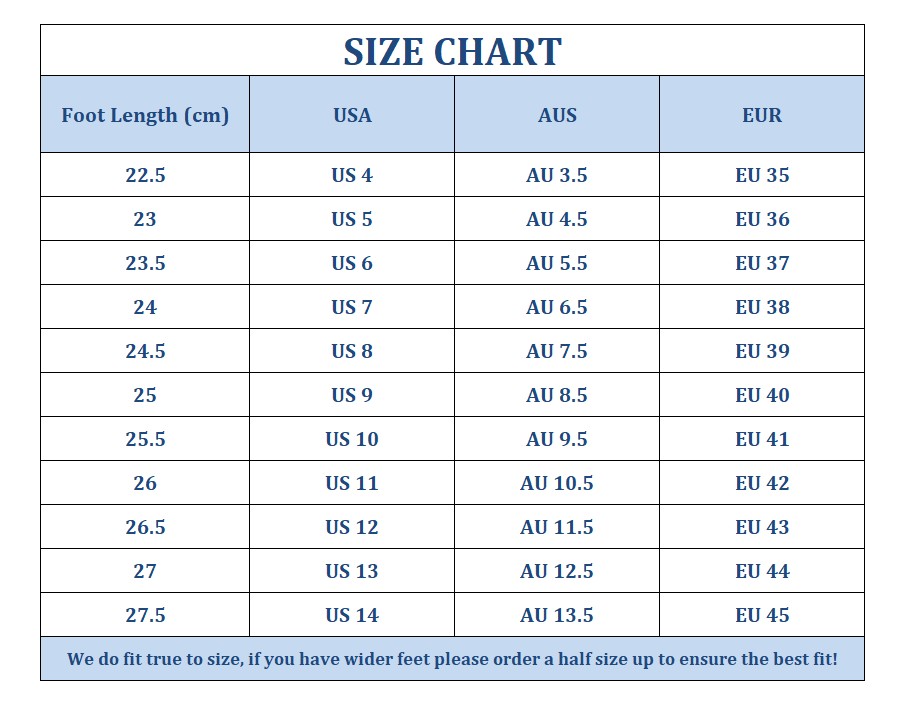 SIZE CHART

| Foot Length (cm) | USA | AUS | EUR |
|---|---|---|---|
| 22.5 | US 4 | AU 3.5 | EU 35 |
| 23 | US 5 | AU 4.5 | EU 36 |
| 23.5 | US 6 | AU 5.5 | EU 37 |
| 24 | US 7 | AU 6.5 | EU 38 |
| 24.5 | US 8 | AU 7.5 | EU 39 |
| 25 | US 9 | AU 8.5 | EU 40 |
| 25.5 | US 10 | AU 9.5 | EU 41 |
| 26 | US 11 | AU 10.5 | EU 42 |
| 26.5 | US 12 | AU 11.5 | EU 43 |
| 27 | US 13 | AU 12.5 | EU 44 |
| 27.5 | US 14 | AU 13.5 | EU 45 |

We do fit true to size, if you have wider feet please order a half size up to ensure the best fit!